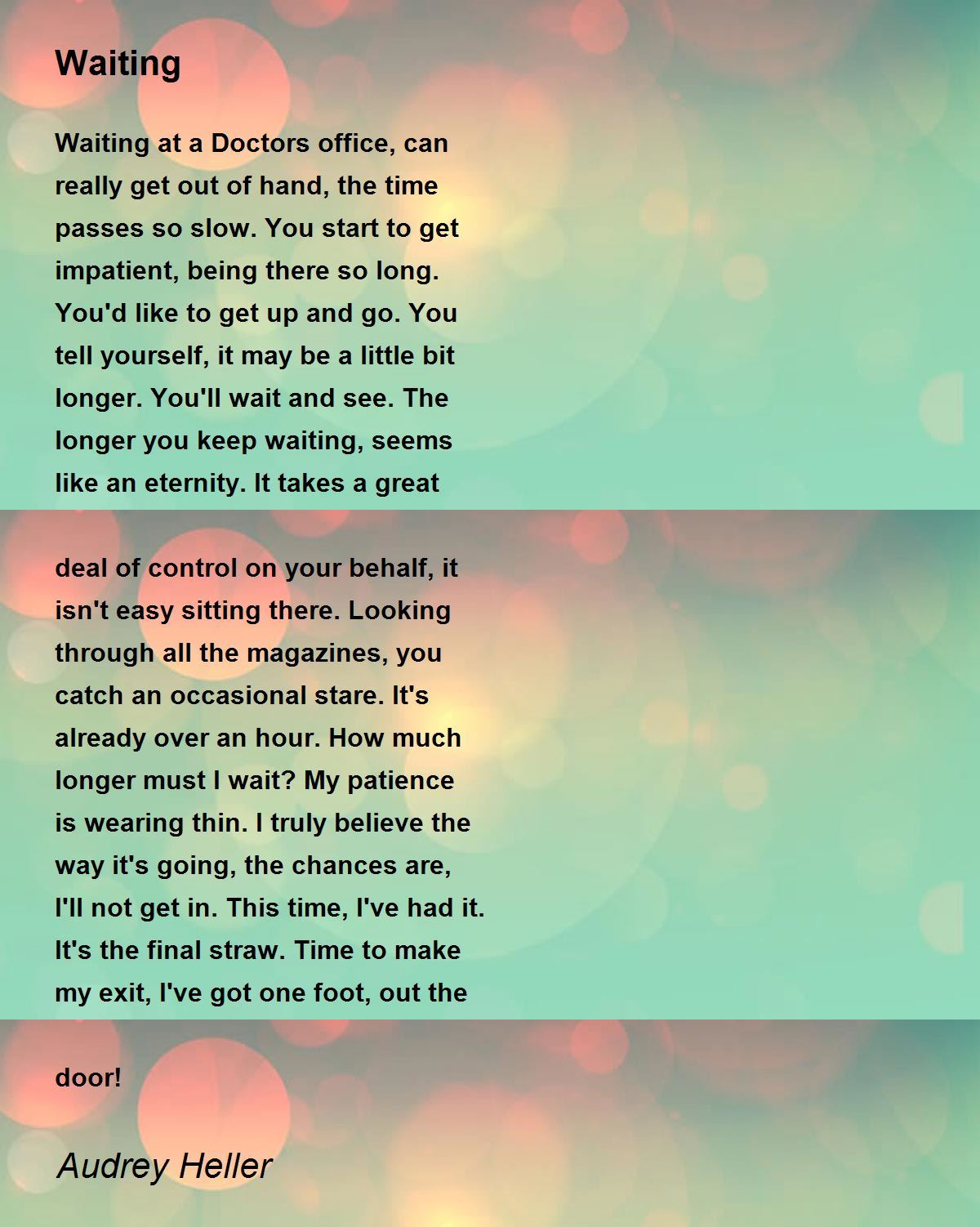 Waiting

Waiting at a Doctors office, can really get out of hand, the time passes so slow. You start to get impatient, being there so long. You'd like to get up and go. You tell yourself, it may be a little bit longer. You'll wait and see. The longer you keep waiting, seems like an eternity. It takes a great

deal of control on your behalf, it isn't easy sitting there. Looking through all the magazines, you catch an occasional stare. It's already over an hour. How much longer must I wait? My patience is wearing thin. I truly believe the way it's going, the chances are, I'll not get in. This time, I've had it. It's the final straw. Time to make my exit, I've got one foot, out the

door!

Audrey Heller